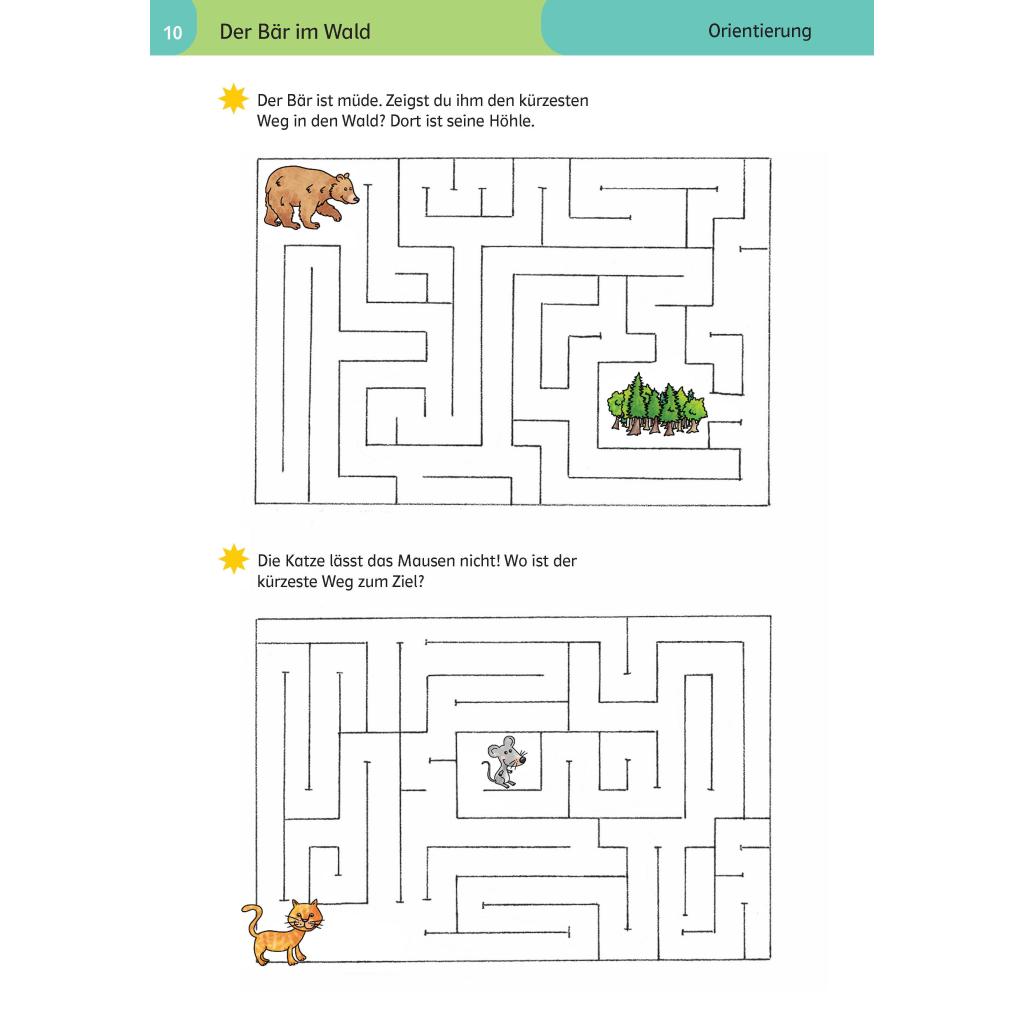 10 Der Bär im Wald

Orientierung

Der Bär ist müde. Zeigst du ihm den kürzesten Weg in den Wald? Dort ist seine Höhle.

Die Katze lässt das Mausen nicht! Wo ist der kürzeste Weg zum Ziel?